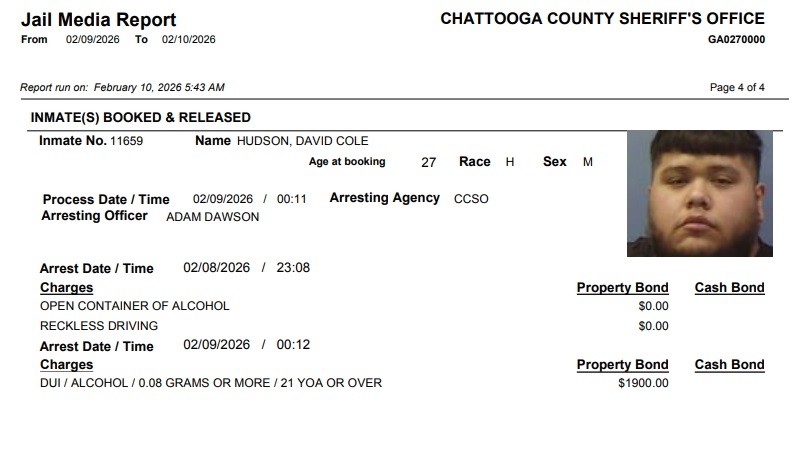 Jail Media Report
From 02/09/2026 To 02/10/2026

CHATTOOGA COUNTY SHERIFF'S OFFICE
GA0270000

Report run on: February 10, 2026 5:43 AM

Page 4 of 4

INMATE(S) BOOKED & RELEASED

Inmate No. 11659 Name HUDSON, DAVID COLE
Age at booking 27 Race H Sex M

Process Date / Time 02/09/2026 / 00:11 Arresting Agency CCSO
Arresting Officer ADAM DAWSON

Arrest Date / Time 02/08/2026 / 23:08

| Charges | Property Bond | Cash Bond |
|---|---|---|
| OPEN CONTAINER OF ALCOHOL | $0.00 | |
| RECKLESS DRIVING | $0.00 | |

Arrest Date / Time 02/09/2026 / 00:12

| Charges | Property Bond | Cash Bond |
|---|---|---|
| DUI / ALCOHOL / 0.08 GRAMS OR MORE / 21 YOA OR OVER | $1900.00 | |